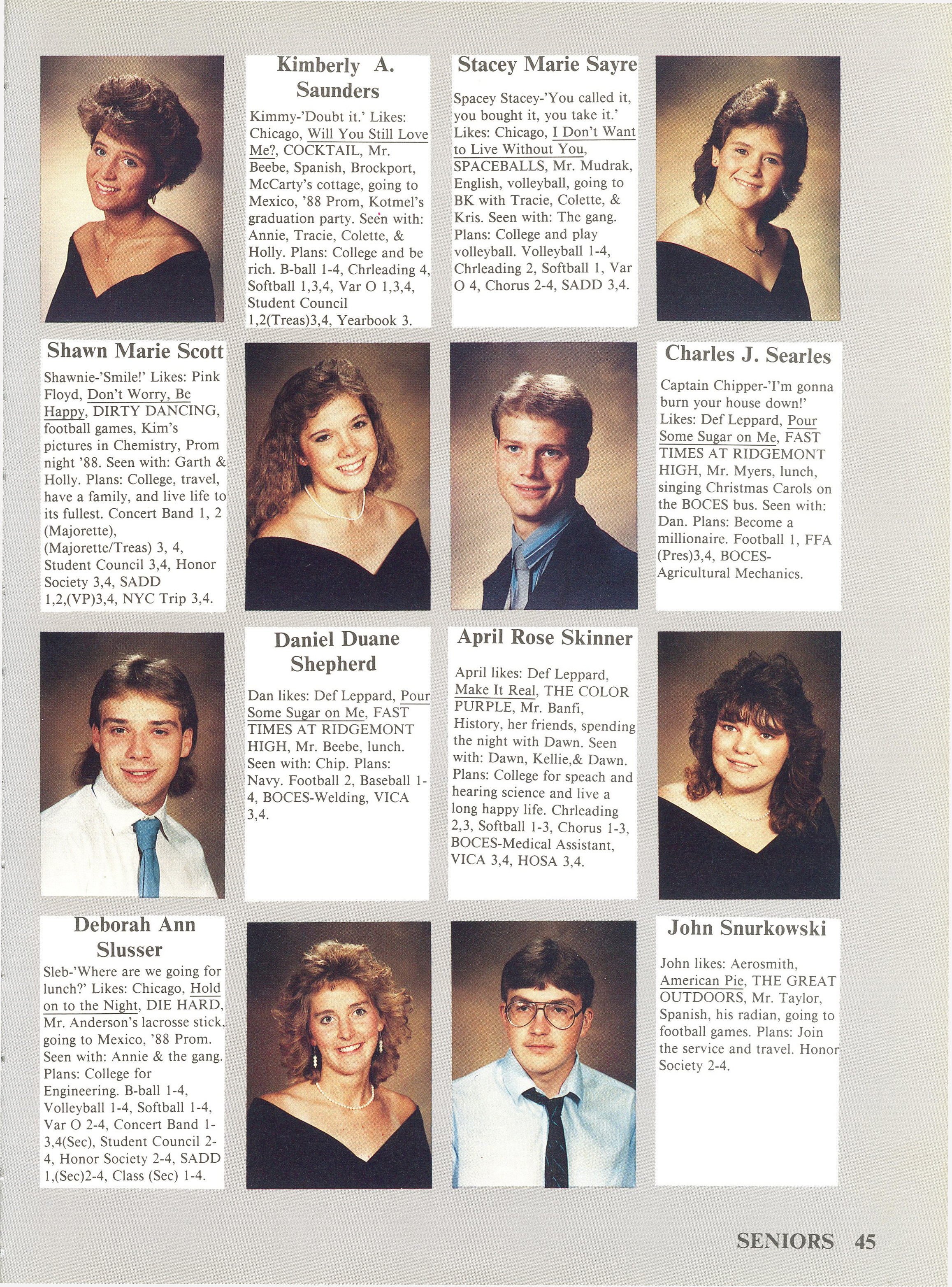 Kimberly A. Saunders

Kimmy-'Doubt it.' Likes: Chicago, Will You Still Love Me?, COCKTAIL, Mr. Beebe, Spanish, Brockport, McCarty's cottage, going to Mexico, '88 Prom, Kotmel's graduation party. Seen with: Annie, Tracie, Colette, & Holly. Plans: College and be rich. B-ball 1-4, Chrleading 4, Softball 1,3,4, Var O 1,3,4, Student Council 1,2(Treas)3,4, Yearbook 3.

Stacey Marie Sayre

Spacey Stacey-'You called it, you bought it, you take it.' Likes: Chicago, I Don't Want to Live Without You, SPACEBALLS, Mr. Mudrak, English, volleyball, going to BK with Tracie, Colette, & Kris. Seen with: The gang. Plans: College and play volleyball. Volleyball 1-4, Chrleading 2, Softball 1, Var O 4, Chorus 2-4, SADD 3,4.

Shawn Marie Scott

Shawnie-'Smile!' Likes: Pink Floyd, Don't Worry, Be Happy, DIRTY DANCING, football games, Kim's pictures in Chemistry, Prom night '88. Seen with: Garth & Holly. Plans: College, travel, have a family, and live life to its fullest. Concert Band 1, 2 (Majorette), (Majorette/Treas) 3, 4, Student Council 3,4, Honor Society 3,4, SADD 1,2,(VP)3,4, NYC Trip 3,4.

Charles J. Searles

Captain Chipper-'I'm gonna burn your house down!' Likes: Def Leppard, Pour Some Sugar on Me, FAST TIMES AT RIDGEMONT HIGH, Mr. Myers, lunch, singing Christmas Carols on the BOCES bus. Seen with: Dan. Plans: Become a millionaire. Football 1, FFA (Pres)3,4, BOCES-Agricultural Mechanics.

Daniel Duane Shepherd

Dan likes: Def Leppard, Pour Some Sugar on Me, FAST TIMES AT RIDGEMONT HIGH, Mr. Beebe, lunch. Seen with: Chip. Plans: Navy. Football 2, Baseball 1-4, BOCES-Welding, VICA 3,4.

April Rose Skinner

April likes: Def Leppard, Make It Real, THE COLOR PURPLE, Mr. Banfi, History, her friends, spending the night with Dawn. Seen with: Dawn, Kellie,& Dawn. Plans: College for speach and hearing science and live a long happy life. Chrleading 2,3, Softball 1-3, Chorus 1-3, BOCES-Medical Assistant, VICA 3,4, HOSA 3,4.

Deborah Ann Slusser

Sleb-'Where are we going for lunch?' Likes: Chicago, Hold on to the Night, DIE HARD, Mr. Anderson's lacrosse stick, going to Mexico, '88 Prom. Seen with: Annie & the gang. Plans: College for Engineering. B-ball 1-4, Volleyball 1-4, Softball 1-4, Var O 2-4, Concert Band 1-3,4(Sec), Student Council 2-4, Honor Society 2-4, SADD 1,(Sec)2-4, Class (Sec) 1-4.

John Snurkowski

John likes: Aerosmith, American Pie, THE GREAT OUTDOORS, Mr. Taylor, Spanish, his radian, going to football games. Plans: Join the service and travel. Honor Society 2-4.

SENIORS 45